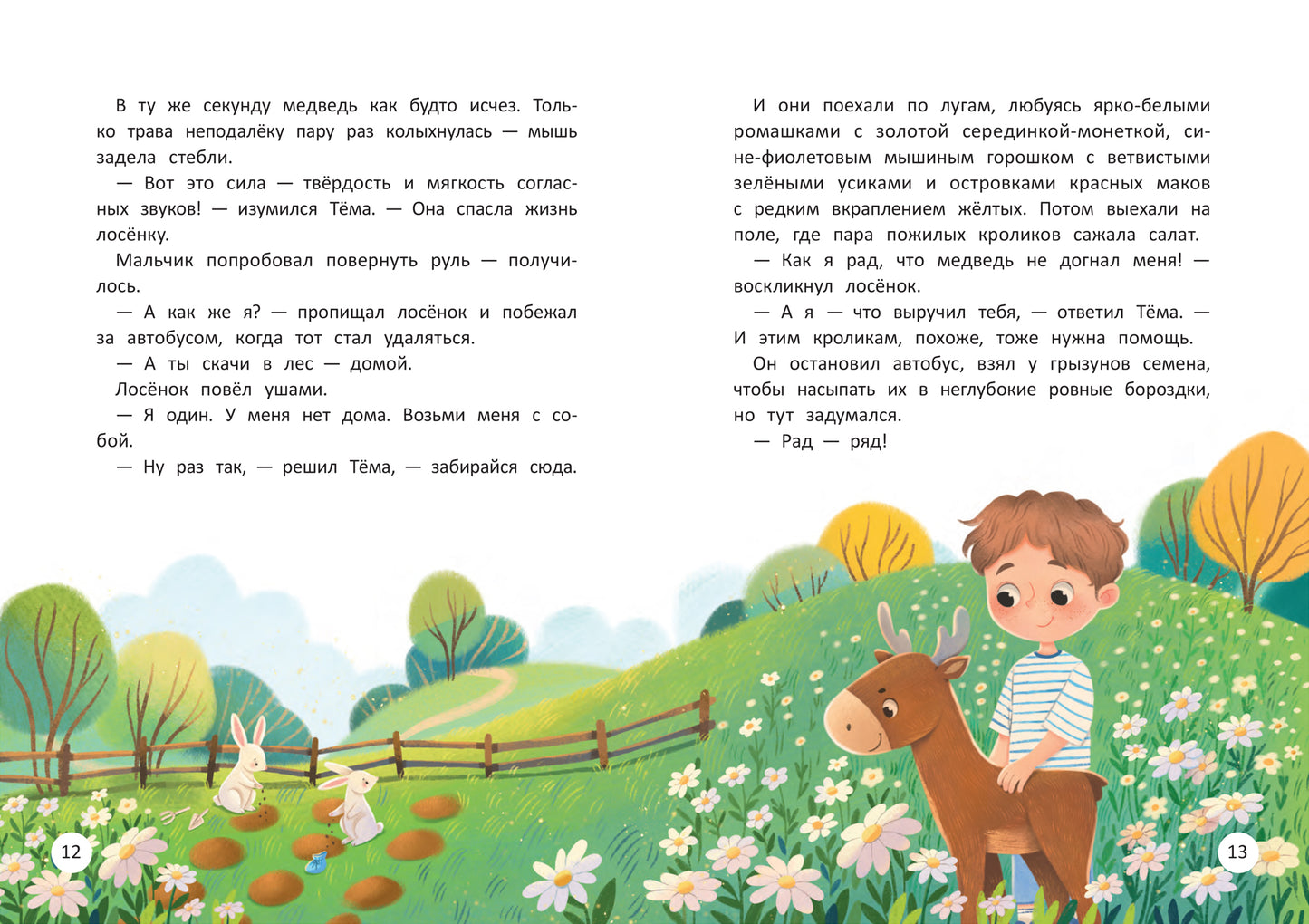 В ту же секунду медведь как будто исчез. Только трава неподалёку пару раз колыхнулась — мышь задела стебли.

— Вот это сила — твёрдость и мягкость согласных звуков! — изумился Тёма. — Она спасла жизнь лосёнку.

Мальчик попробовал повернуть руль — получилось.

— А как же я? — пропищал лосёнок и побежал за автобусом, когда тот стал удаляться.

— А ты скачи в лес — домой.

Лосёнок повёл ушами.

— Я один. У меня нет дома. Возьми меня с собой.

— Ну раз так, — решил Тёма, — забирайся сюда.

12

И они поехали по лугам, любуясь ярко-белыми ромашками с золотой серединкой-монеткой, сине-фиолетовым мышиным горошком с ветвистыми зелёными усиками и островками красных маков с редким вкраплением жёлтых. Потом выехали на поле, где пара пожилых кроликов сажала салат.

— Как я рад, что медведь не догнал меня! — воскликнул лосёнок.

— А я — что выручил тебя, — ответил Тёма. — И этим кроликам, похоже, тоже нужна помощь.

Он остановил автобус, взял у грызунов семена, чтобы насыпать их в неглубокие ровные бороздки, но тут задумался.

— Рад — ряд!

13